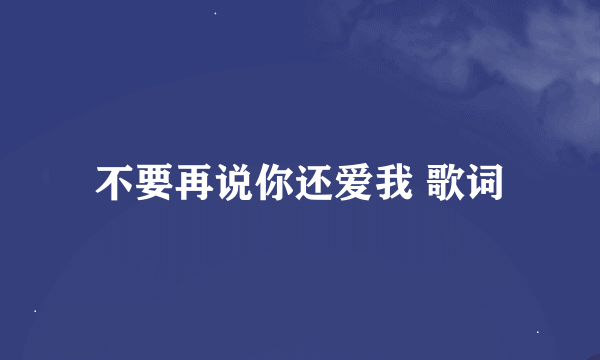 不要再说你还爱我 歌词